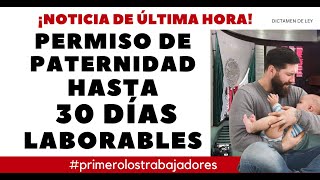 ¡NOTICIA DE ÚLTIMA HORA!

DICTAMEN DE LEY

PERMISO DE PATERNIDAD HASTA 30 DÍAS LABORABLES

#primerolostrabajadores